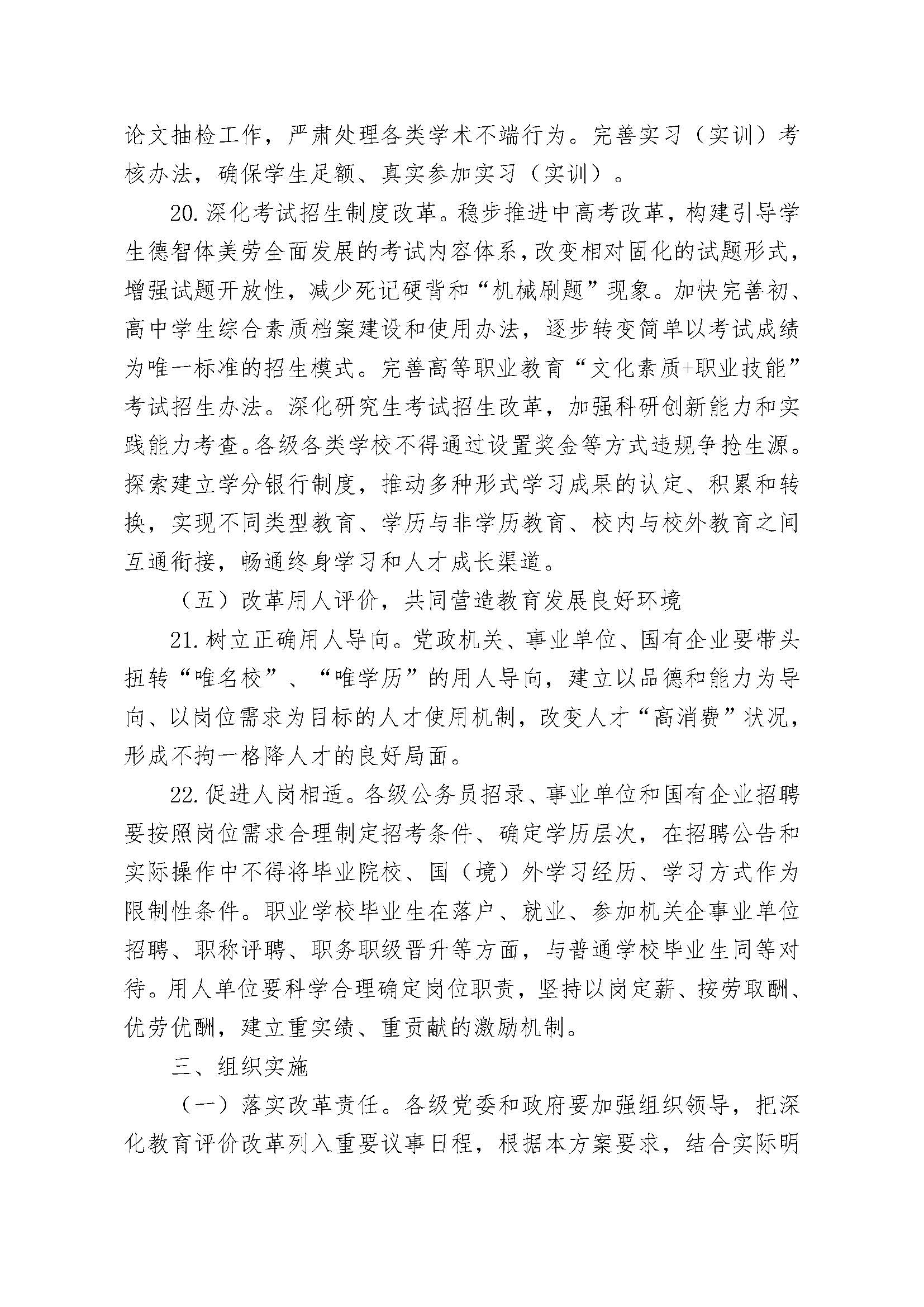 论文抽检工作，严肃处理各类学术不端行为。完善实习（实训）考核办法，确保学生足额、真实参加实习（实训）。

20.深化考试招生制度改革。稳步推进中高考改革，构建引导学生德智体美劳全面发展的考试内容体系，改变相对固化的试题形式，增强试题开放性，减少死记硬背和“机械刷题”现象。加快完善初、高中学生综合素质档案建设和使用办法，逐步转变简单以考试成绩为唯一标准的招生模式。完善高等职业教育“文化素质+职业技能”考试招生办法。深化研究生考试招生改革，加强科研创新能力和实践能力考查。各级各类学校不得通过设置奖金等方式违规争抢生源。探索建立学分银行制度，推动多种形式学习成果的认定、积累和转换，实现不同类型教育、学历与非学历教育、校内与校外教育之间互通衔接，畅通终身学习和人才成长渠道。

（五）改革用人评价，共同营造教育发展良好环境

21.树立正确用人导向。党政机关、事业单位、国有企业要带头扭转“唯名校”、“唯学历”的用人导向，建立以品德和能力为导向、以岗位需求为目标的人才使用机制，改变人才“高消费”状况，形成不拘一格降人才的良好局面。

22.促进人岗相适。各级公务员招录、事业单位和国有企业招聘要按照岗位需求合理制定招考条件、确定学历层次，在招聘公告和实际操作中不得将毕业院校、国（境）外学习经历、学习方式作为限制性条件。职业学校毕业生在落户、就业、参加机关企事业单位招聘、职称评聘、职务职级晋升等方面，与普通学校毕业生同等对待。用人单位要科学合理确定岗位职责，坚持以岗定薪、按劳取酬、优劳优酬，建立重实绩、重贡献的激励机制。

三、组织实施

（一）落实改革责任。各级党委和政府要加强组织领导，把深化教育评价改革列入重要议事日程，根据本方案要求，结合实际明